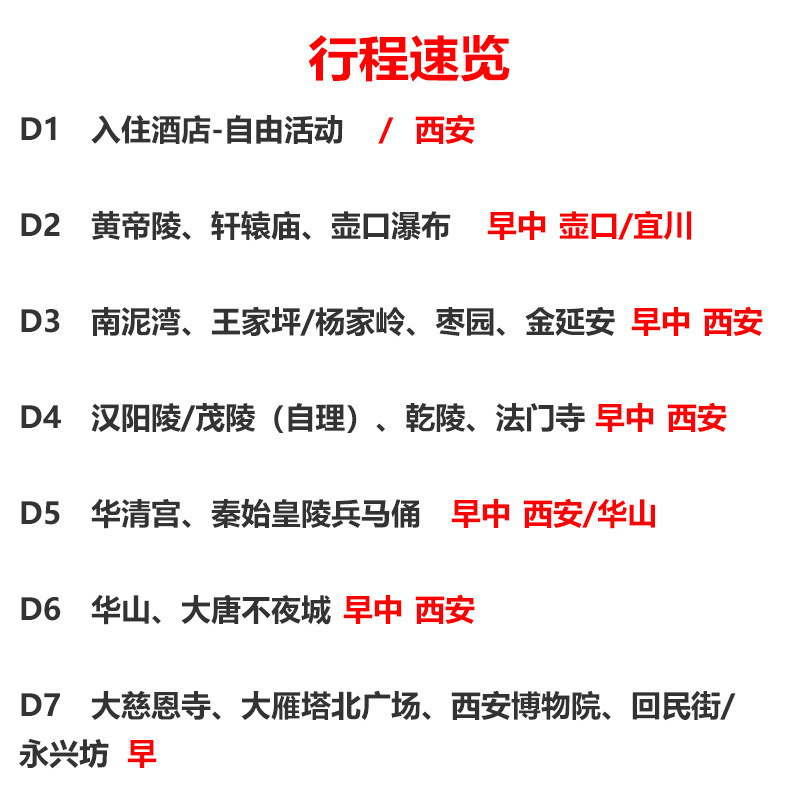 行程速览

D1 入住酒店-自由活动 / 西安

D2 黄帝陵、轩辕庙、壶口瀑布 早中 壶口/宜川

D3 南泥湾、王家坪/杨家岭、枣园、金延安 早中 西安

D4 汉阳陵/茂陵（自理）、乾陵、法门寺 早中 西安

D5 华清宫、秦始皇陵兵马俑 早中 西安/华山

D6 华山、大唐不夜城 早中 西安

D7 大慈恩寺、大雁塔北广场、西安博物院、回民街/永兴坊 早